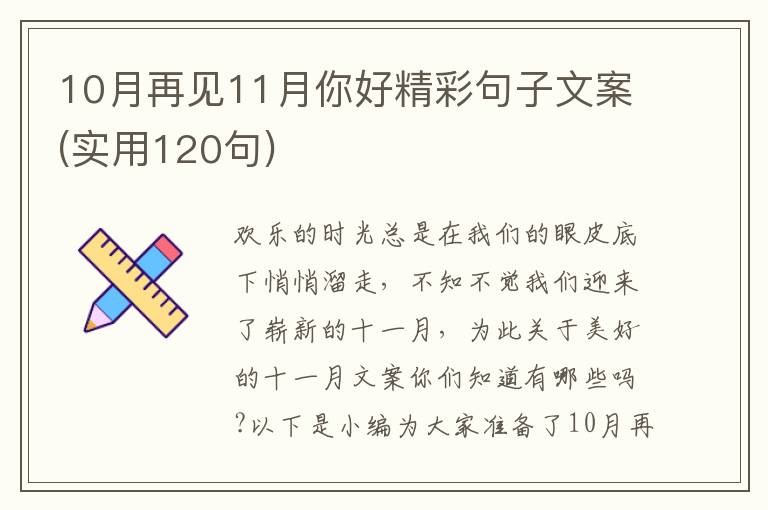 10月再见11月你好精彩句子文案(实用120句)

欢乐的时光总是在我们的眼皮底下悄悄溜走，不知不觉我们迎来了崭新的十一月，为此关于美好的十一月文案你们知道有哪些吗?以下是小编为大家准备了10月再